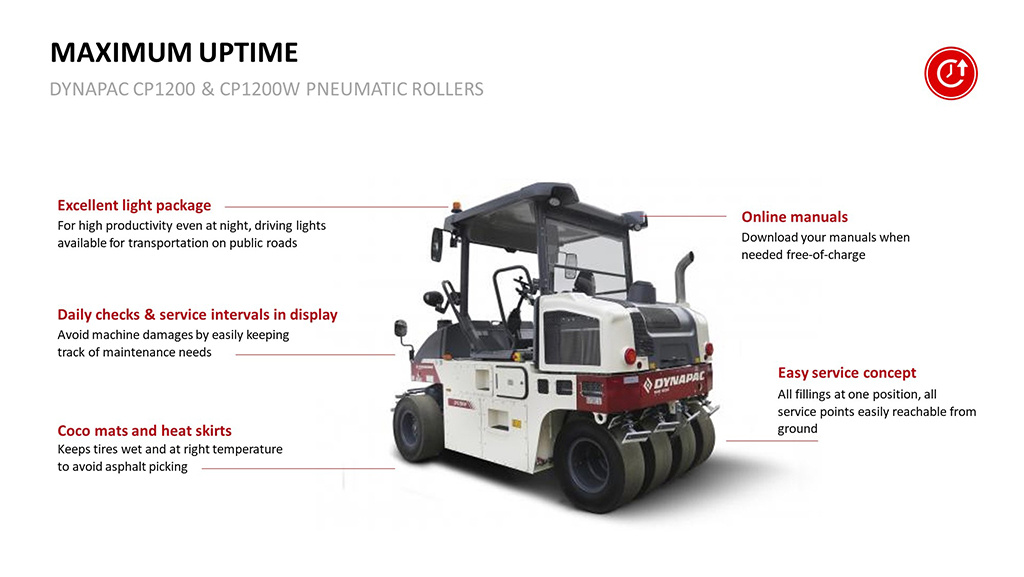 MAXIMUM UPTIME

DYNAPAC CP1200 & CP1200W PNEUMATIC ROLLERS

Excellent light package
For high productivity even at night, driving lights available for transportation on public roads

Daily checks & service intervals in display
Avoid machine damages by easily keeping track of maintenance needs

Coco mats and heat skirts
Keeps tires wet and at right temperature to avoid asphalt picking

Online manuals
Download your manuals when needed free-of-charge

Easy service concept
All fillings at one position, all service points easily reachable from ground

DYNAPAC